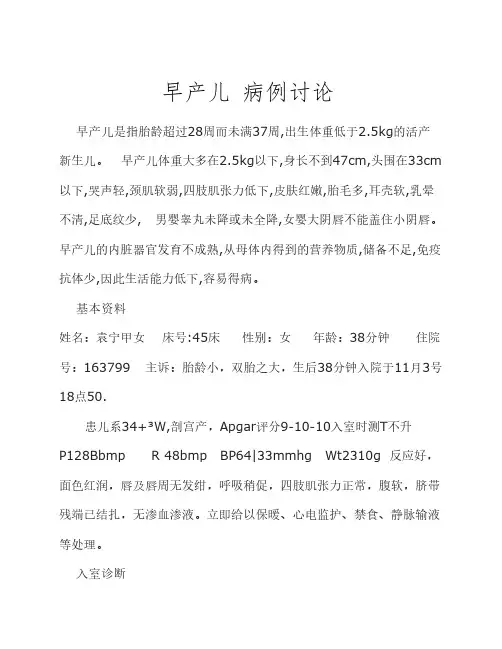 早产儿 病例讨论

早产儿是指胎龄超过28周而未满37周,出生体重低于2.5kg的活产新生儿。 早产儿体重大多在2.5kg以下,身长不到47cm,头围在33cm以下,哭声轻,颈肌软弱,四肢肌张力低下,皮肤红嫩,胎毛多,耳壳软,乳晕不清,足底纹少, 男婴睾丸未降或未全降,女婴大阴唇不能盖住小阴唇。早产儿的内脏器官发育不成熟,从母体内得到的营养物质,储备不足,免疫抗体少,因此生活能力低下,容易得病。

基本资料

姓名：袁宁甲女 床号:45床 性别：女 年龄：38分钟 住院号：163799 主诉：胎龄小，双胎之大，生后38分钟入院于11月3号18点50.

患儿系34+³W,剖宫产，Apgar评分9-10-10入室时测T不升 P128Bbmp R 48bmp BP64|33mmhg Wt2310g 反应好，面色红润，唇及唇周无发绀，呼吸稍促，四肢肌张力正常，腹软，脐带残端已结扎，无渗血渗液。立即给以保暖、心电监护、禁食、静脉输液等处理。

入室诊断